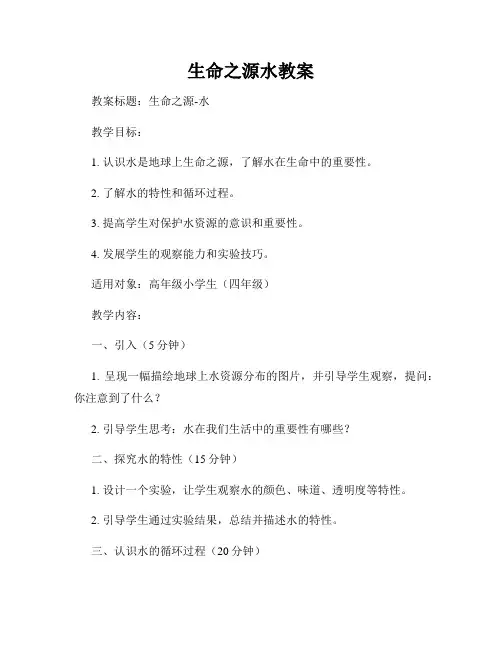 生命之源水教案

教案标题：生命之源-水

教学目标：

1. 认识水是地球上生命之源，了解水在生命中的重要性。

2. 了解水的特性和循环过程。

3. 提高学生对保护水资源的意识和重要性。

4. 发展学生的观察能力和实验技巧。

适用对象：高年级小学生（四年级）

教学内容：

一、引入（5 分钟）

1. 呈现一幅描绘地球上水资源分布的图片，并引导学生观察，提问：你注意到了什么？

2. 引导学生思考：水在我们生活中的重要性有哪些？

二、探究水的特性（15 分钟）

1. 设计一个实验，让学生观察水的颜色、味道、透明度等特性。

2. 引导学生通过实验结果，总结并描述水的特性。

三、认识水的循环过程（20 分钟）